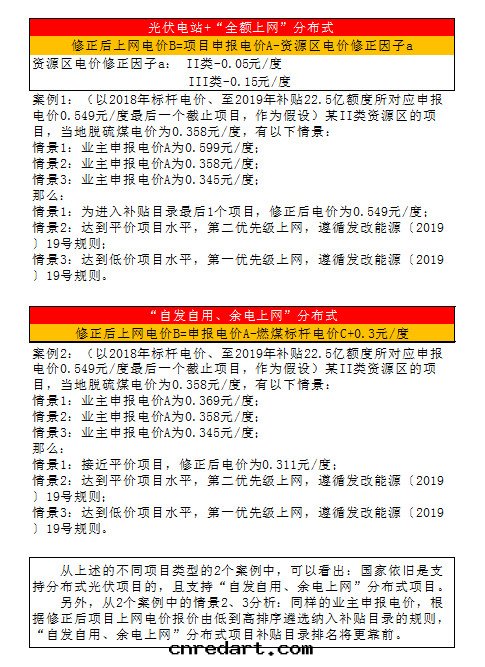 光伏电站+“全额上网”分布式

修正后上网电价B=项目申报电价A-资源区电价修正因子a

资源区电价修正因子a： II类-0.05元/度
III类-0.15元/度

案例1：（以2018年标杆电价、至2019年补贴22.5亿额度所对应申报电价0.549元/度最后一个截止项目，作为假设）某II类资源区的项目，当地脱硫煤电价为0.358元/度，有以下情景：
情景1：业主申报电价A为0.599元/度；
情景2：业主申报电价A为0.358元/度；
情景3：业主申报电价A为0.345元/度；
那么：
情景1：为进入补贴目录最后1个项目，修正后电价为0.549元/度；
情景2：达到平价项目水平，第二优先级上网，遵循发改能源〔2019〕19号规则；
情景3：达到低价项目水平，第一优先级上网，遵循发改能源〔2019〕19号规则。

“自发自用、余电上网”分布式

修正后上网电价B=申报电价A-燃煤标杆电价C+0.3元/度

案例2：（以2018年标杆电价、至2019年补贴22.5亿额度所对应申报电价0.549元/度最后一个截止项目，作为假设）某II类资源区的项目，当地脱硫煤电价为0.358元/度，有以下情景：
情景1：业主申报电价A为0.369元/度；
情景2：业主申报电价A为0.358元/度；
情景3：业主申报电价A为0.345元/度；
那么：
情景1：接近平价项目，修正后电价为0.311元/度；
情景2：达到平价项目水平，第二优先级上网，遵循发改能源〔2019〕19号规则；
情景3：达到低价项目水平，第一优先级上网，遵循发改能源〔2019〕19号规则。

从上述的不同项目类型的2个案例中，可以看出：国家依旧是支持分布式光伏项目的，且支持“自发自用、余电上网”分布式项目。
另外，从2个案例中的情景2、3分析：同样的业主申报电价，根据修正后项目上网电价报价由低到高排序遴选纳入补贴目录的规则，“自发自用、余电上网”分布式项目补贴目录排名将更靠前。

cnredart.com